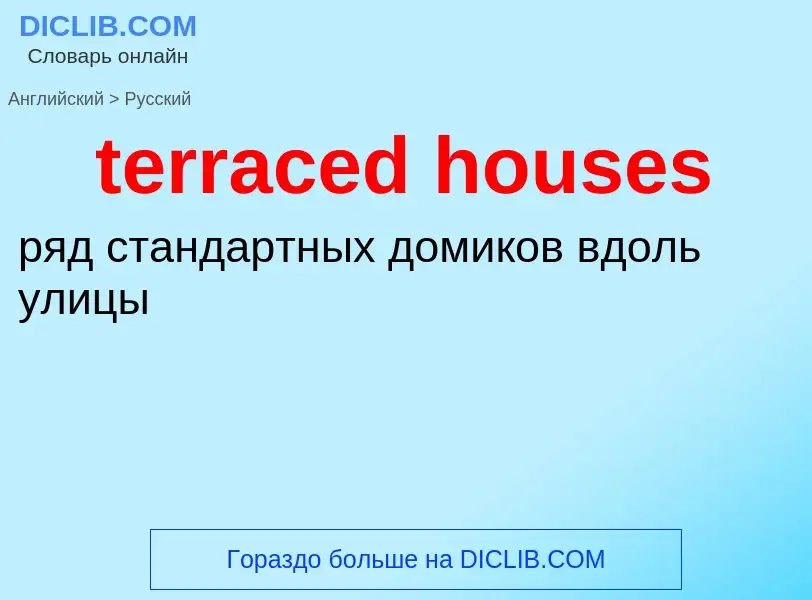 DICLIB.COM
Словарь онлайн

Английский > Русский

terraced houses

ряд стандартных домиков вдоль улицы

Гораздо больше на DICLIB.COM